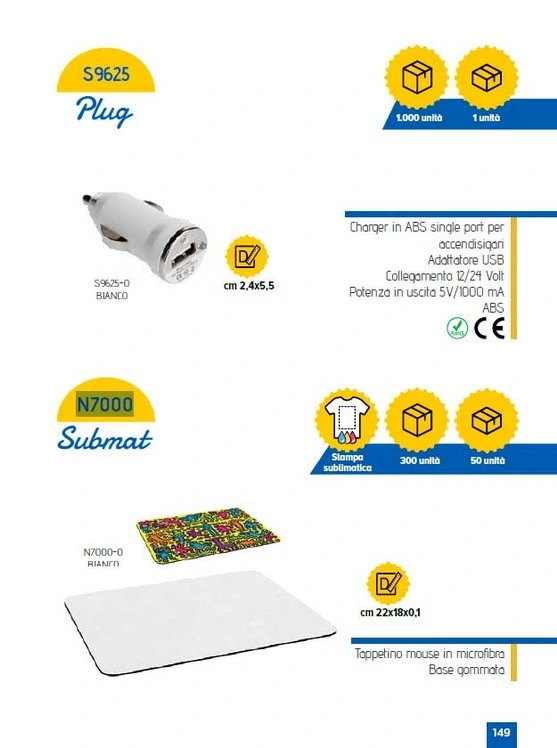 S9625
Plug

1.000 unità
1 unità

S9625-0
BIANCO

cm 2,4x5,5

Charger in ABS single port per accendisigari
Adattatore USB
Collegamento 12/24 Volt
Potenza in uscita 5V/1000 mA
ABS

RoHS
CE

N7000
Submat

Stampa sublimatica
300 unità
50 unità

N7000-0
BIANCO

cm 22x18x0,1

Tappetino mouse in microfibra
Base gommata

149